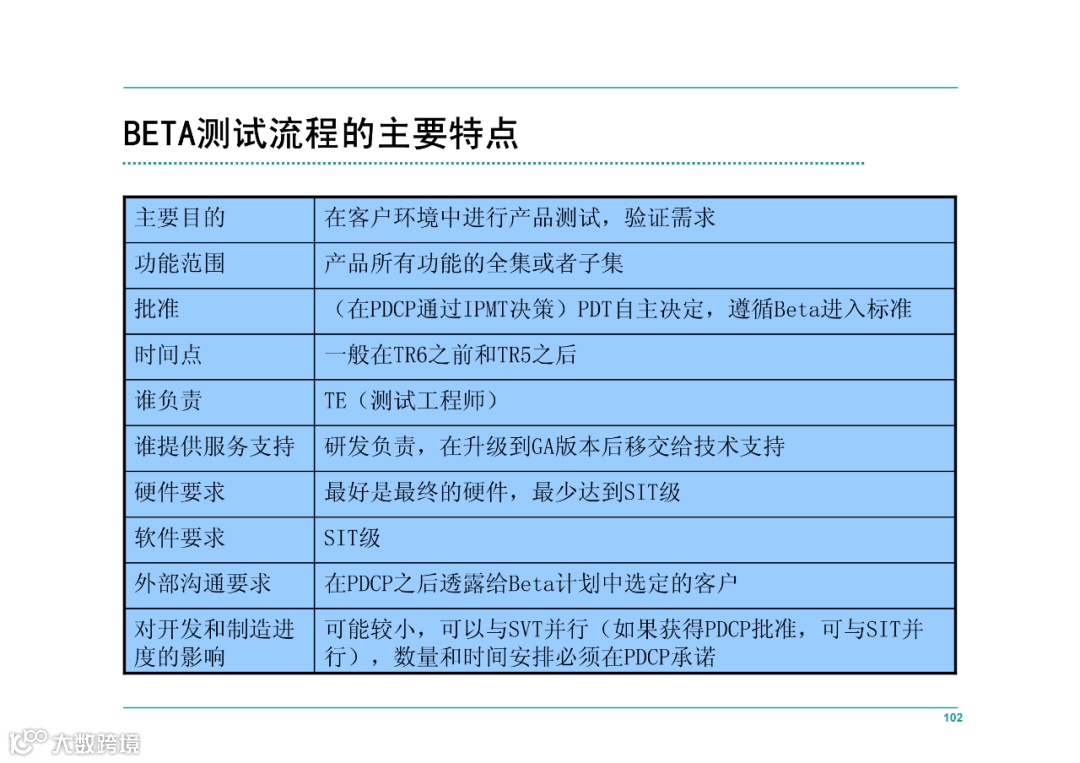 BETA测试流程的主要特点

| 主要目的 | 在客户环境中进行产品测试，验证需求 |
|---|---|
| 功能范围 | 产品所有功能的全集或者子集 |
| 批准 | （在PDCP通过IPMT决策）PDT自主决定，遵循Beta进入标准 |
| 时间点 | 一般在TR6之前和TR5之后 |
| 谁负责 | TE（测试工程师） |
| 谁提供服务支持 | 研发负责，在升级到GA版本后移交给技术支持 |
| 硬件要求 | 最好是最终的硬件，最少达到SIT级 |
| 软件要求 | SIT级 |
| 外部沟通要求 | 在PDCP之后透露给Beta计划中选定的客户 |
| 对开发和制造进度的影响 | 可能较小，可以与SVT并行（如果获得PDCP批准，可与SIT并行），数量和时间安排必须在PDCP承诺 |

102

大数跨境